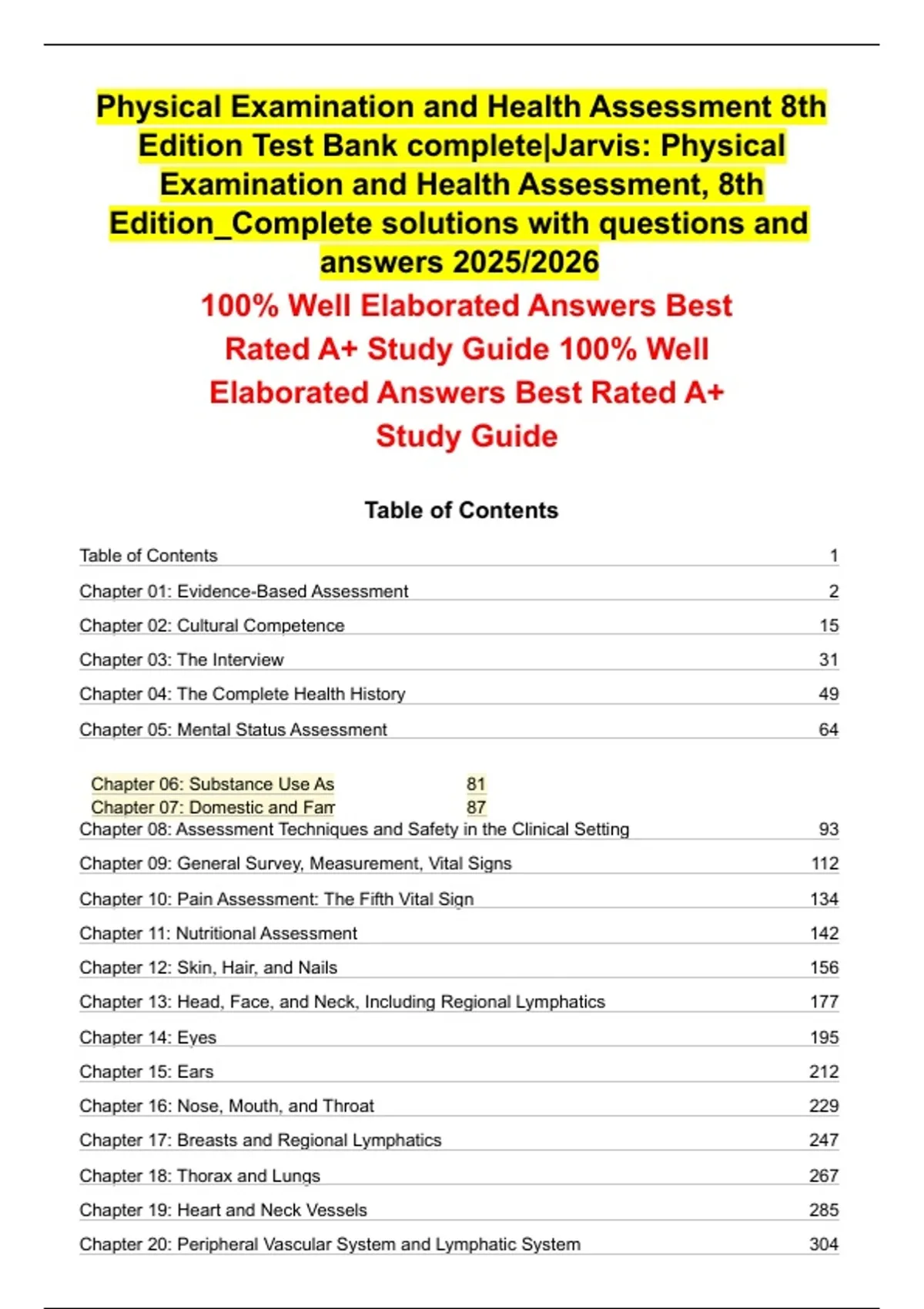 Physical Examination and Health Assessment 8th Edition Test Bank complete|Jarvis: Physical Examination and Health Assessment, 8th Edition_Complete solutions with questions and answers 2025/2026

100% Well Elaborated Answers Best Rated A+ Study Guide 100% Well Elaborated Answers Best Rated A+ Study Guide

Table of Contents

| | |
|---|---|
| Table of Contents | 1 |
| Chapter 01: Evidence-Based Assessment | 2 |
| Chapter 02: Cultural Competence | 15 |
| Chapter 03: The Interview | 31 |
| Chapter 04: The Complete Health History | 49 |
| Chapter 05: Mental Status Assessment | 64 |
| Chapter 06: Substance Use As | 81 |
| Chapter 07: Domestic and Fam | 87 |
| Chapter 08: Assessment Techniques and Safety in the Clinical Setting | 93 |
| Chapter 09: General Survey, Measurement, Vital Signs | 112 |
| Chapter 10: Pain Assessment: The Fifth Vital Sign | 134 |
| Chapter 11: Nutritional Assessment | 142 |
| Chapter 12: Skin, Hair, and Nails | 156 |
| Chapter 13: Head, Face, and Neck, Including Regional Lymphatics | 177 |
| Chapter 14: Eyes | 195 |
| Chapter 15: Ears | 212 |
| Chapter 16: Nose, Mouth, and Throat | 229 |
| Chapter 17: Breasts and Regional Lymphatics | 247 |
| Chapter 18: Thorax and Lungs | 267 |
| Chapter 19: Heart and Neck Vessels | 285 |
| Chapter 20: Peripheral Vascular System and Lymphatic System | 304 |